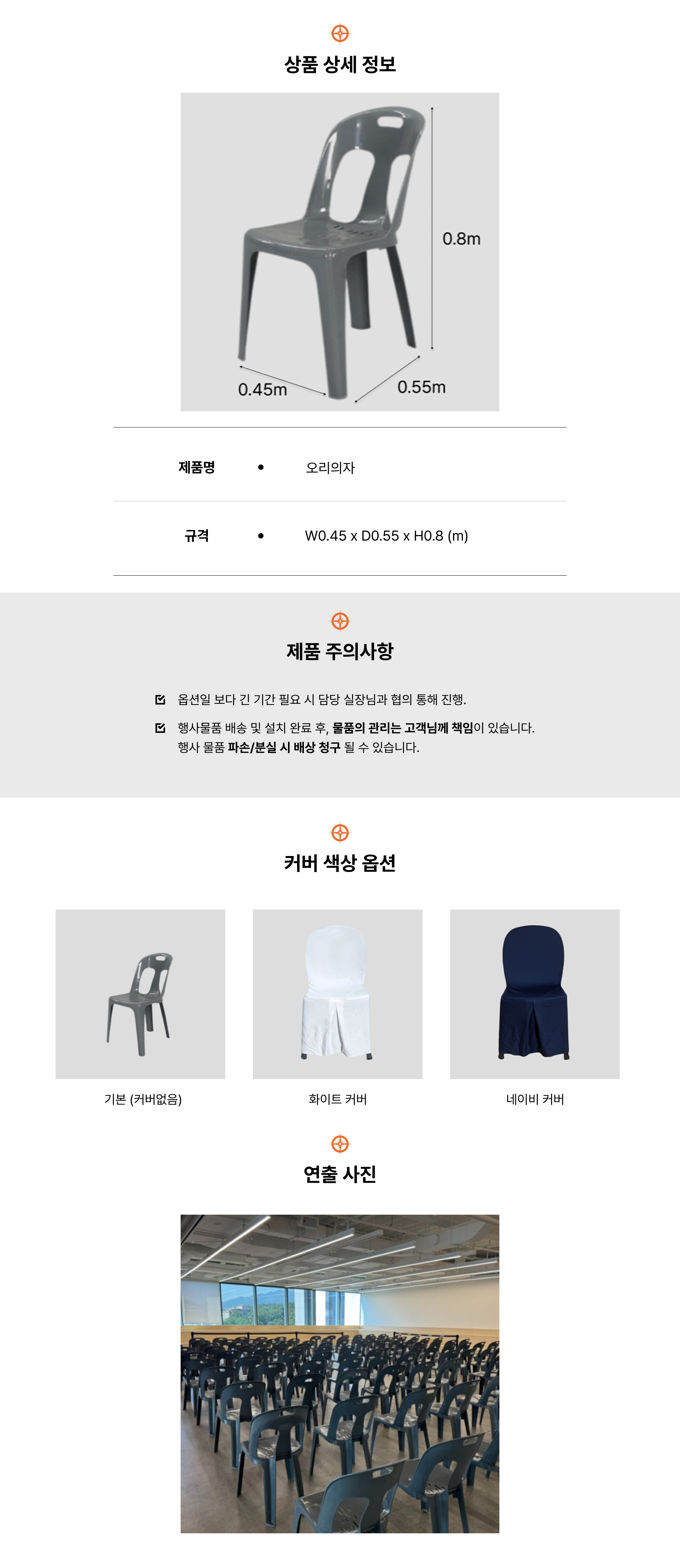 상품 상세 정보

0.8m

0.45m

0.55m

제품명 • 오리의자

규격 • W0.45 x D0.55 x H0.8 (m)

제품 주의사항

☑ 옵션일 보다 긴 기간 필요 시 담당 실장님과 협의 통해 진행.

☑ 행사물품 배송 및 설치 완료 후, 물품의 관리는 고객님께 책임이 있습니다.
행사 물품 파손/분실 시 배상 청구 될 수 있습니다.

커버 색상 옵션

기본 (커버없음)

화이트 커버

네이비 커버

연출 사진